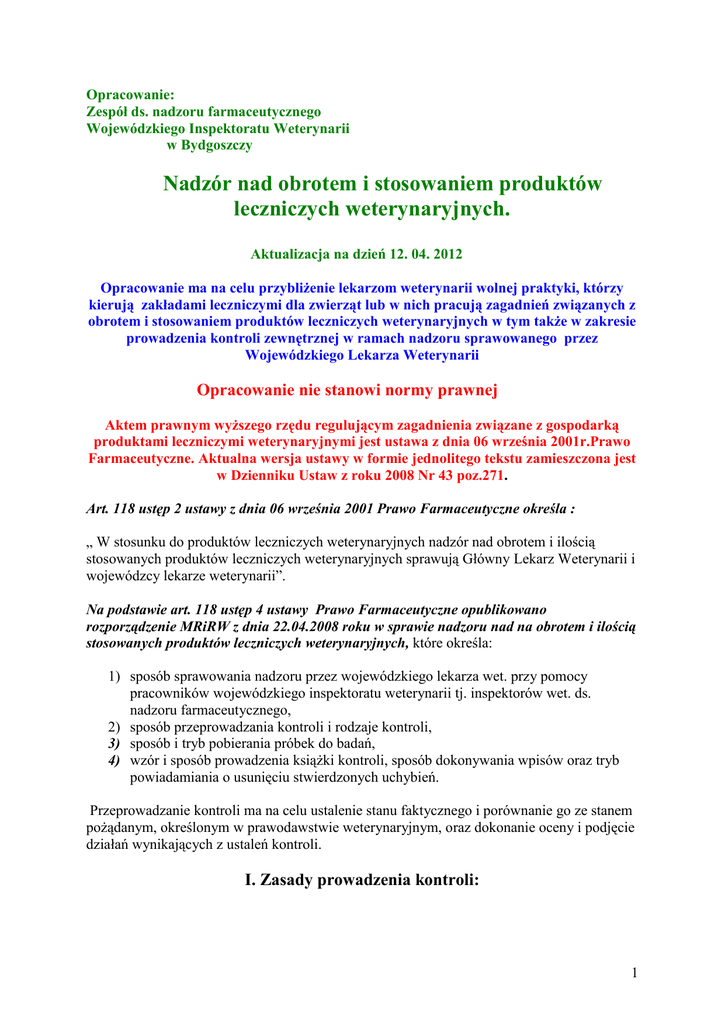 Opracowanie:
Zespół ds. nadzoru farmaceutycznego
Wojewódzkiego Inspektoratu Weterynarii
w Bydgoszczy

Nadzór nad obrotem i stosowaniem produktów leczniczych weterynaryjnych.

Aktualizacja na dzień 12. 04. 2012

Opracowanie ma na celu przybliżenie lekarzom weterynarii wolnej praktyki, którzy kierują zakładami leczniczymi dla zwierząt lub w nich pracują zagadnień związanych z obrotem i stosowaniem produktów leczniczych weterynaryjnych w tym także w zakresie prowadzenia kontroli zewnętrznej w ramach nadzoru sprawowanego przez Wojewódzkiego Lekarza Weterynarii

Opracowanie nie stanowi normy prawnej

Aktem prawnym wyższego rzędu regulującym zagadnienia związane z gospodarką produktami leczniczymi weterynaryjnymi jest ustawa z dnia 06 września 2001r.Prawo Farmaceutyczne. Aktualna wersja ustawy w formie jednolitego tekstu zamieszczona jest w Dzienniku Ustaw z roku 2008 Nr 43 poz.271.

Art. 118 ustęp 2 ustawy z dnia 06 września 2001 Prawo Farmaceutyczne określa :

„ W stosunku do produktów leczniczych weterynaryjnych nadzór nad obrotem i ilością stosowanych produktów leczniczych weterynaryjnych sprawują Główny Lekarz Weterynarii i wojewódzcy lekarze weterynarii”.

Na podstawie art. 118 ustęp 4 ustawy Prawo Farmaceutyczne opublikowano rozporządzenie MRiRW z dnia 22.04.2008 roku w sprawie nadzoru nad na obrotem i ilością stosowanych produktów leczniczych weterynaryjnych, które określa:

1) sposób sprawowania nadzoru przez wojewódzkiego lekarza wet. przy pomocy pracowników wojewódzkiego inspektoratu weterynarii tj. inspektorów wet. ds. nadzoru farmaceutycznego,
2) sposób przeprowadzania kontroli i rodzaje kontroli,
3) sposób i tryb pobierania próbek do badań,
4) wzór i sposób prowadzenia książki kontroli, sposób dokonywania wpisów oraz tryb powiadamiania o usunięciu stwierdzonych uchybień.

Przeprowadzanie kontroli ma na celu ustalenie stanu faktycznego i porównanie go ze stanem pożądanym, określonym w prawodawstwie weterynaryjnym, oraz dokonanie oceny i podjęcie działań wynikających z ustaleń kontroli.

I. Zasady prowadzenia kontroli:

1